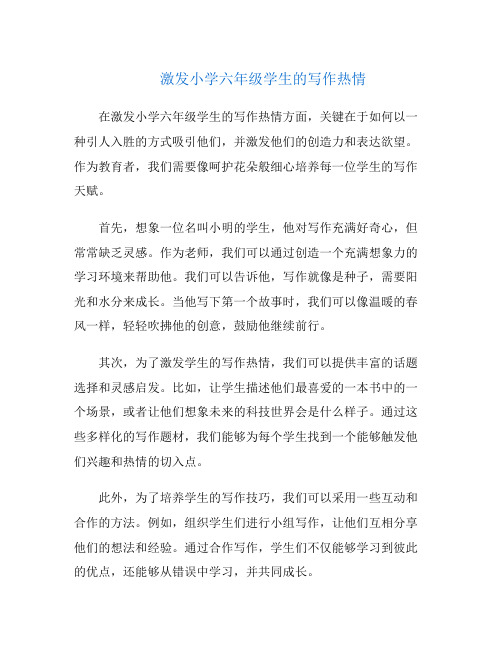 激发小学六年级学生的写作热情

在激发小学六年级学生的写作热情方面，关键在于如何以一种引人入胜的方式吸引他们，并激发他们的创造力和表达欲望。作为教育者，我们需要像呵护花朵般细心培养每一位学生的写作天赋。

首先，想象一位名叫小明的学生，他对写作充满好奇心，但常常缺乏灵感。作为老师，我们可以通过创造一个充满想象力的学习环境来帮助他。我们可以告诉他，写作就像是种子，需要阳光和水分来成长。当他写下第一个故事时，我们可以像温暖的春风一样，轻轻吹拂他的创意，鼓励他继续前行。

其次，为了激发学生的写作热情，我们可以提供丰富的话题选择和灵感启发。比如，让学生描述他们最喜爱的一本书中的一个场景，或者让他们想象未来的科技世界会是什么样子。通过这些多样化的写作题材，我们能够为每个学生找到一个能够触发他们兴趣和热情的切入点。

此外，为了培养学生的写作技巧，我们可以采用一些互动和合作的方法。例如，组织学生们进行小组写作，让他们互相分享他们的想法和经验。通过合作写作，学生们不仅能够学习到彼此的优点，还能够从错误中学习，并共同成长。